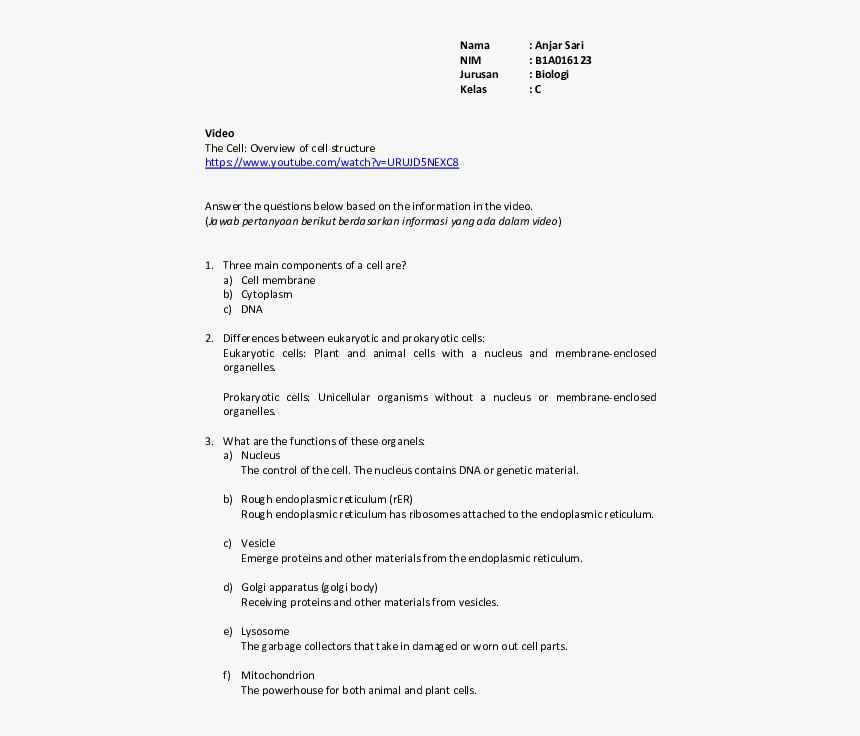 Nama : Anjar Sari
NIM : B1A016123
Jurusan : Biologi
Kelas : C

Video
The Cell: Overview of cell structure
https://www.youtube.com/watch?v=URUJD5NEXC8

Answer the questions below based on the information in the video.
(Jawab pertanyaan berikut berdasarkan informasi yang ada dalam video)

1. Three main components of a cell are?
a) Cell membrane
b) Cytoplasm
c) DNA

2. Differences between eukaryotic and prokaryotic cells:
Eukaryotic cells: Plant and animal cells with a nucleus and membrane-enclosed organelles.

Prokaryotic cells: Unicellular organisms without a nucleus or membrane-enclosed organelles.

3. What are the functions of these organels:
a) Nucleus
The control of the cell. The nucleus contains DNA or genetic material.

b) Rough endoplasmic reticulum (rER)
Rough endoplasmic reticulum has ribosomes attached to the endoplasmic reticulum.

c) Vesicle
Emerge proteins and other materials from the endoplasmic reticulum.

d) Golgi apparatus (golgi body)
Receiving proteins and other materials from vesicles.

e) Lysosome
The garbage collectors that take in damaged or worn out cell parts.

f) Mitochondrion
The powerhouse for both animal and plant cells.